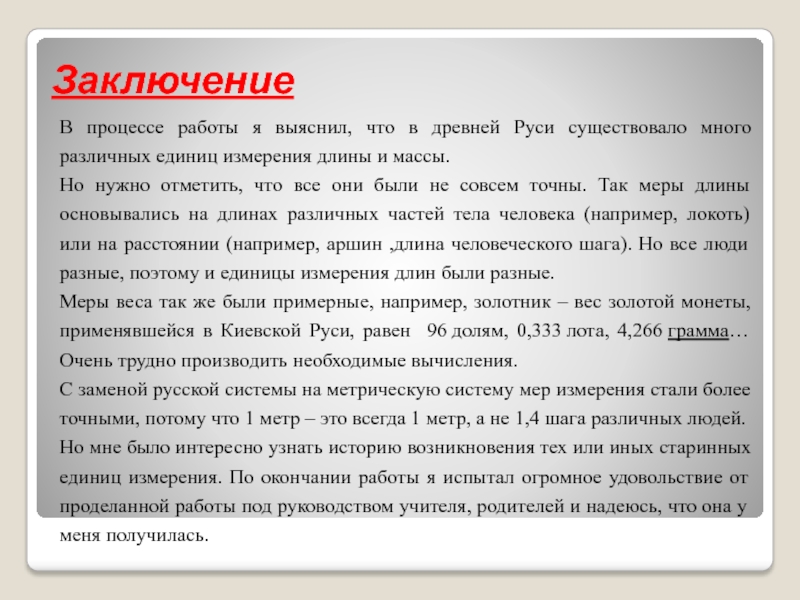 Заключение

В процессе работы я выяснил, что в древней Руси существовало много различных единиц измерения длины и массы.

Но нужно отметить, что все они были не совсем точны. Так меры длины основывались на длинах различных частей тела человека (например, локоть) или на расстоянии (например, аршин ,длина человеческого шага). Но все люди разные, поэтому и единицы измерения длин были разные.

Меры веса так же были примерные, например, золотник – вес золотой монеты, применявшейся в Киевской Руси, равен 96 долям, 0,333 лота, 4,266 грамма…

Очень трудно производить необходимые вычисления.

С заменой русской системы на метрическую систему мер измерения стали более точными, потому что 1 метр – это всегда 1 метр, а не 1,4 шага различных людей.

Но мне было интересно узнать историю возникновения тех или иных старинных единиц измерения. По окончании работы я испытал огромное удовольствие от проделанной работы под руководством учителя, родителей и надеюсь, что она у меня получилась.